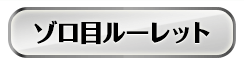 ゾロ目ルーレット